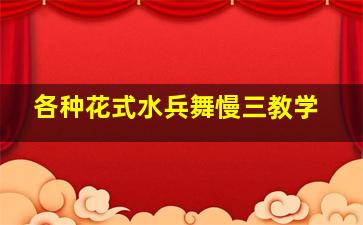 各种花式水兵舞慢三教学